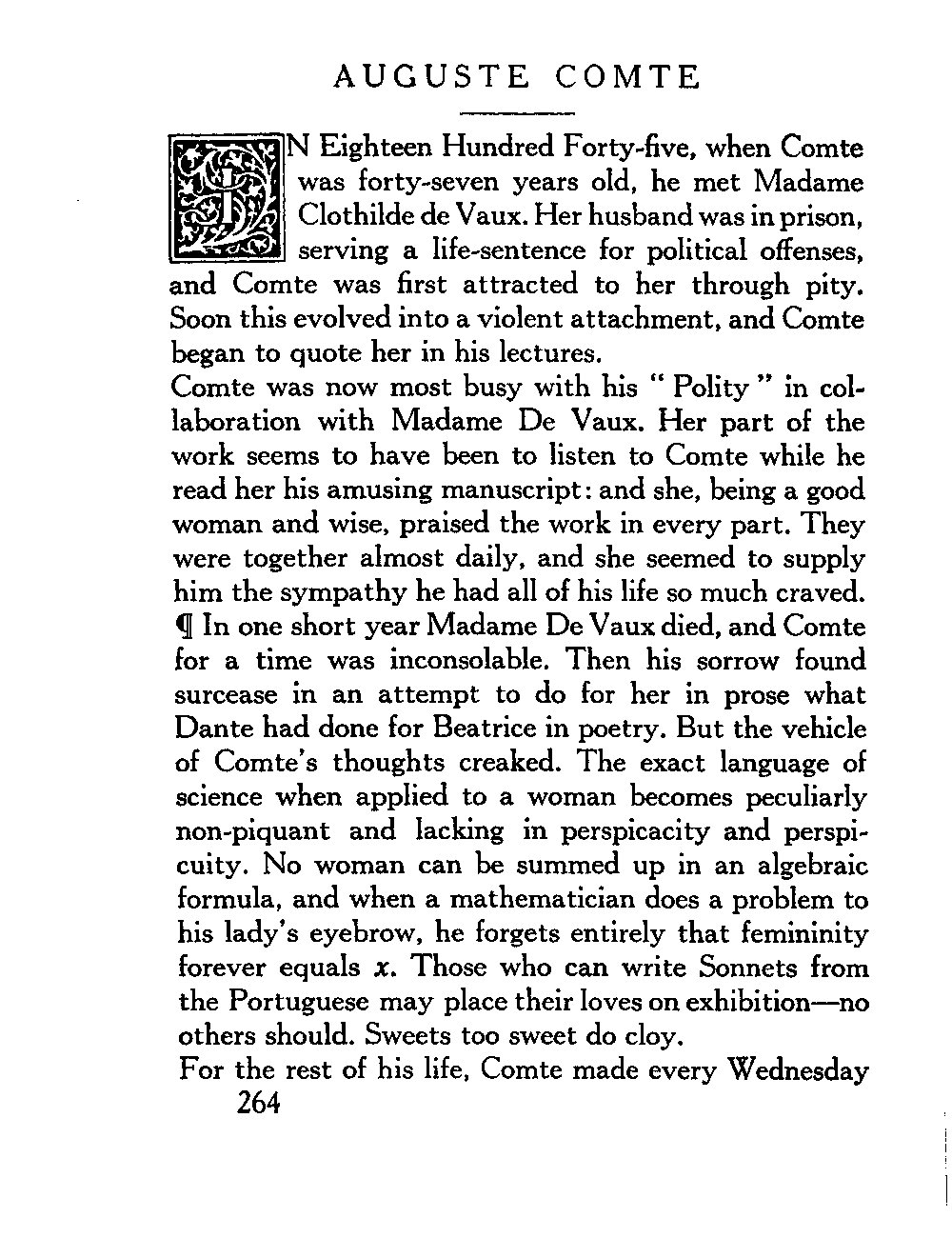 AUGUSTE COMTE

IN Eighteen Hundred Forty-five, when Comte was forty-seven years old, he met Madame Clothilde de Vaux. Her husband was in prison, serving a life-sentence for political offenses, and Comte was first attracted to her through pity. Soon this evolved into a violent attachment, and Comte began to quote her in his lectures.

Comte was now most busy with his "Polity" in collaboration with Madame De Vaux. Her part of the work seems to have been to listen to Comte while he read her his amusing manuscript: and she, being a good woman and wise, praised the work in every part. They were together almost daily, and she seemed to supply him the sympathy he had all of his life so much craved.

¶ In one short year Madame De Vaux died, and Comte for a time was inconsolable. Then his sorrow found surcease in an attempt to do for her in prose what Dante had done for Beatrice in poetry. But the vehicle of Comte's thoughts creaked. The exact language of science when applied to a woman becomes peculiarly non-piquant and lacking in perspicacity and perspicuity. No woman can be summed up in an algebraic formula, and when a mathematician does a problem to his lady's eyebrow, he forgets entirely that femininity forever equals $x$. Those who can write Sonnets from the Portuguese may place their loves on exhibition—no others should. Sweets too sweet do cloy.

For the rest of his life, Comte made every Wednesday

264